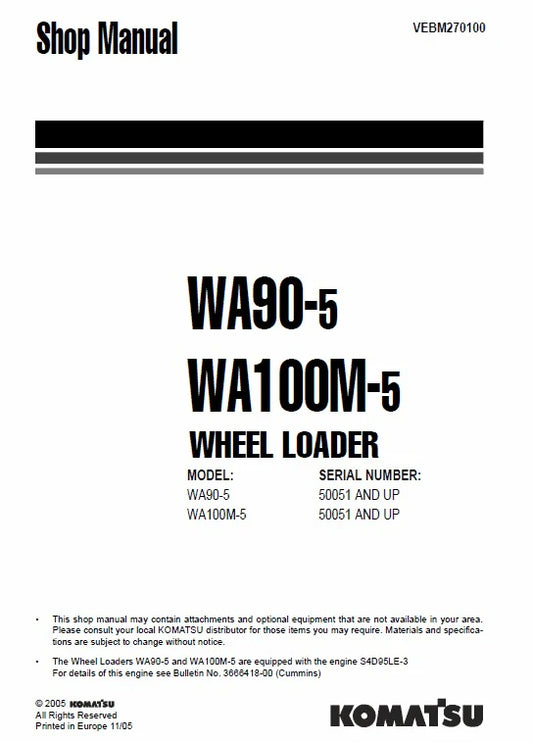 Shop Manual

VEBM270100

WA90-5

WA100M-5

WHEEL LOADER

| MODEL: | SERIAL NUMBER: |
|---|---|
| WA90-5 | 50051 AND UP |
| WA100M-5 | 50051 AND UP |

• This shop manual may contain attachments and optional equipment that are not available in your area. Please consult your local KOMATSU distributor for those items you may require. Materials and specifications are subject to change without notice.

• The Wheel Loaders WA90-5 and WA100M-5 are equipped with the engine S4D95LE-3 For details of this engine see Bulletin No. 3666418-00 (Cummins)

© 2005 KOMATSU
All Rights Reserved
Printed in Europe 11/05

KOMATSU